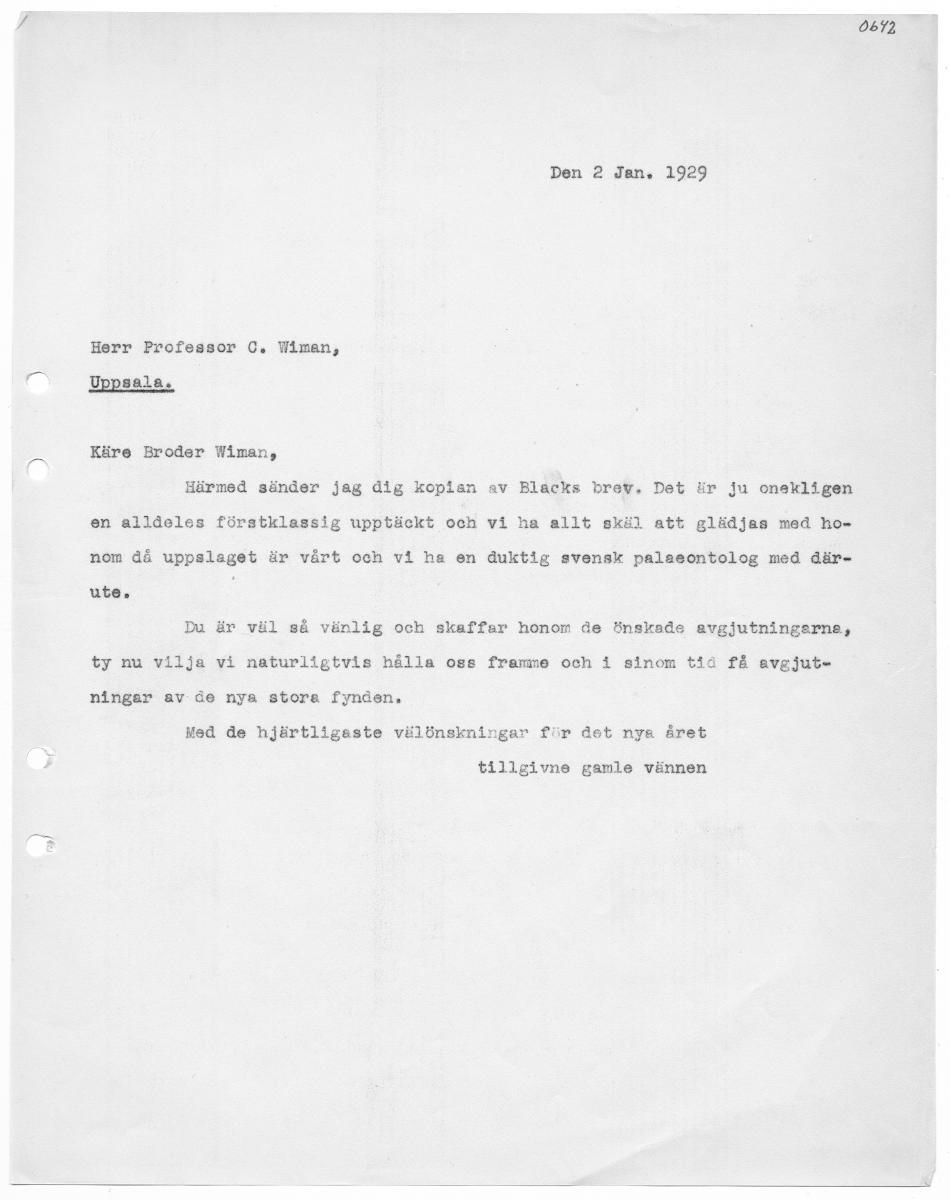 0642

Den 2 Jan. 1929

Herr Professor C. Wiman,
Uppsala.

Käre Broder Wiman,

Härmed sänder jag dig kopian av Blacks brev. Det är ju onekligen en alldeles förstklassig upptäckt och vi ha allt skäl att glädjas med honom då uppslaget är vårt och vi ha en duktig svensk palaeontolog med därute.

Du är väl så vänlig och skaffar honom de önskade avgjutningarna, ty nu vilja vi naturligtvis hålla oss framme och i sinom tid få avgjutningar av de nya stora fynden.

Med de hjärtligaste välönskningar för det nya året
tillgivne gamle vännen